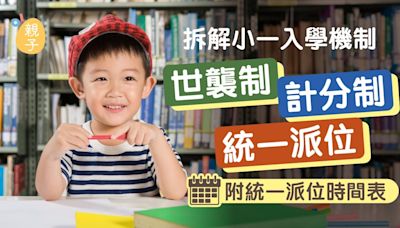 親子

拆解小一入學機制

世襲制

計分制

統一派位

附統一派位時間表